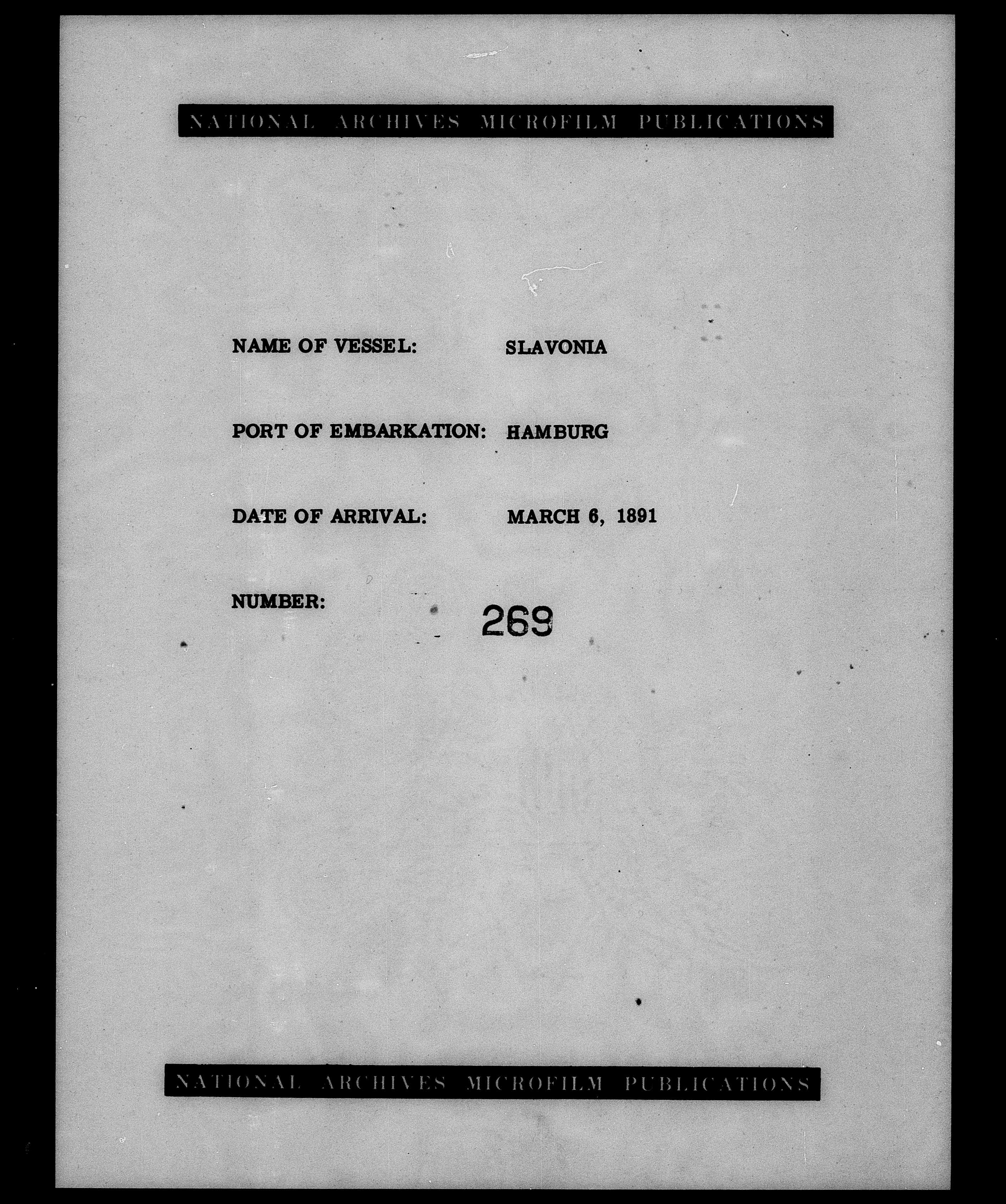 NATIONAL ARCHIVES MICROFILM PUBLICATIONS

NAME OF VESSEL: SLAVONIA

PORT OF EMBARKATION: HAMBURG

DATE OF ARRIVAL: MARCH 6, 1891

NUMBER: 269

NATIONAL ARCHIVES MICROFILM PUBLICATIONS